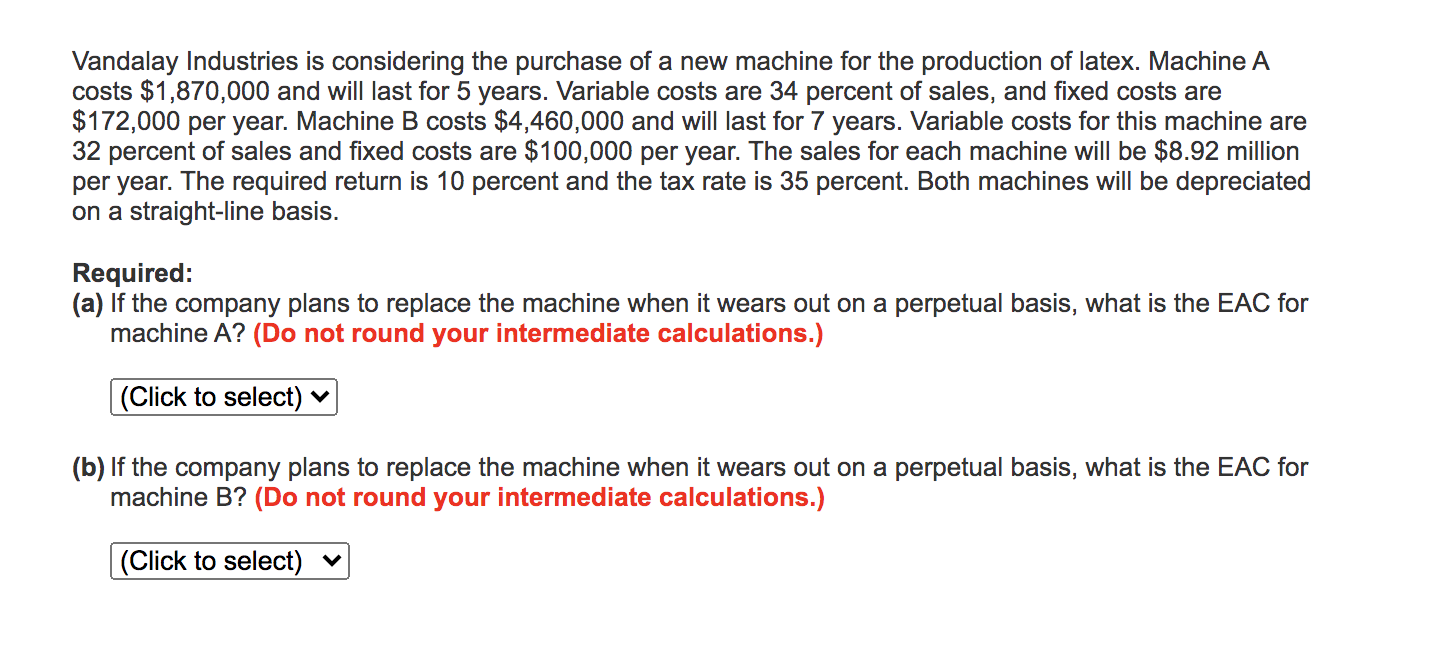 Vandalay Industries is considering the purchase of a new machine for the production of latex. Machine A costs \$1,870,000 and will last for 5 years. Variable costs are 34 percent of sales, and fixed costs are \$172,000 per year. Machine B costs \$4,460,000 and will last for 7 years. Variable costs for this machine are 32 percent of sales and fixed costs are \$100,000 per year. The sales for each machine will be \$8.92 million per year. The required return is 10 percent and the tax rate is 35 percent. Both machines will be depreciated on a straight-line basis.

Required:
(a) If the company plans to replace the machine when it wears out on a perpetual basis, what is the EAC for machine A? (Do not round your intermediate calculations.)

(Click to select)

(b) If the company plans to replace the machine when it wears out on a perpetual basis, what is the EAC for machine B? (Do not round your intermediate calculations.)

(Click to select)